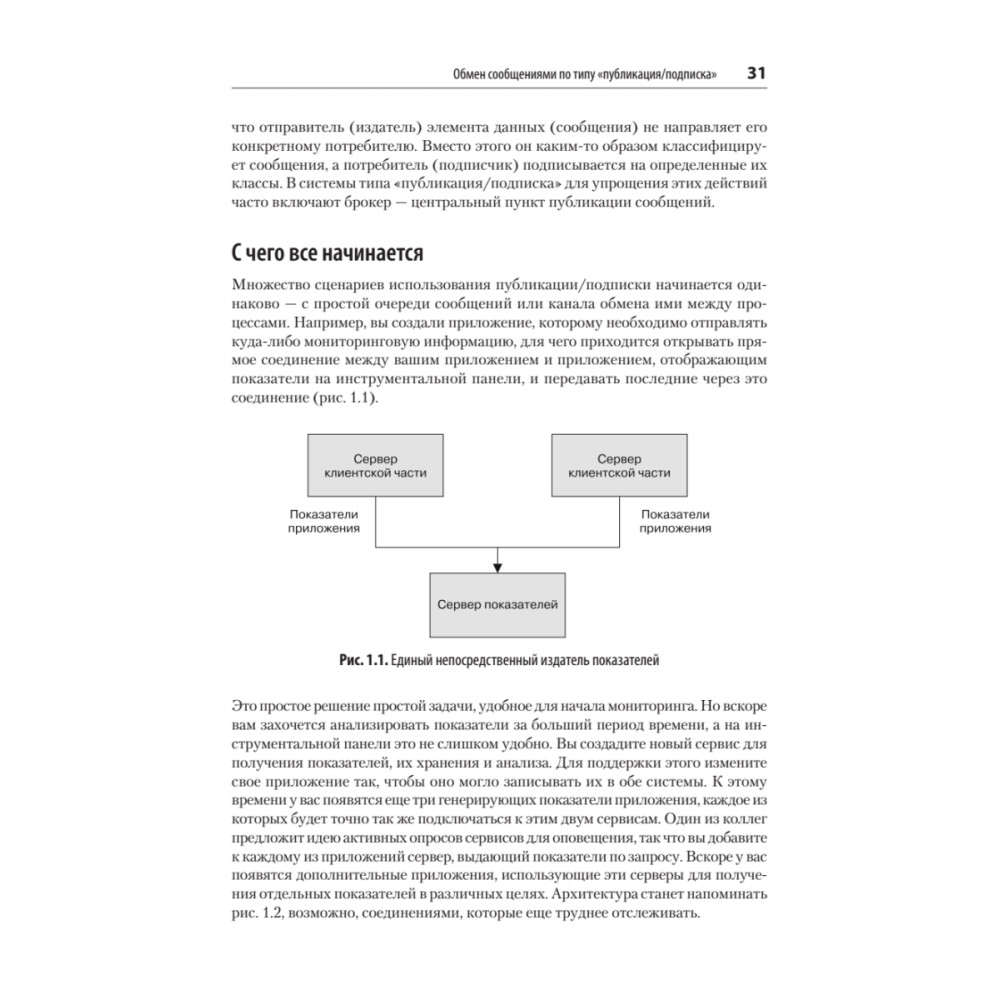 Обмен сообщениями по типу «публикация/подписка» 31

что отправитель (издатель) элемента данных (сообщения) не направляет его конкретному потребителю. Вместо этого он каким-то образом классифицирует сообщения, а потребитель (подписчик) подписывается на определенные их классы. В системы типа «публикация/подписка» для упрощения этих действий часто включают брокер — центральный пункт публикации сообщений.

С чего все начинается

Множество сценариев использования публикации/подписки начинается одинаково — с простой очереди сообщений или канала обмена ими между процессами. Например, вы создали приложение, которому необходимо отправлять куда-либо мониторинговую информацию, для чего приходится открывать прямое соединение между вашим приложением и приложением, отображающим показатели на инструментальной панели, и передавать последние через это соединение (рис. 1.1).

Сервер клиентской части

Сервер клиентской части

Показатели приложения

Показатели приложения

Сервер показателей

Рис. 1.1. Единый непосредственный издатель показателей

Это простое решение простой задачи, удобное для начала мониторинга. Но вскоре вам захочется анализировать показатели за больший период времени, а на инструментальной панели это не слишком удобно. Вы создадите новый сервис для получения показателей, их хранения и анализа. Для поддержки этого измените свое приложение так, чтобы оно могло записывать их в обе системы. К этому времени у вас появятся еще три генерирующих показатели приложения, каждое из которых будет точно так же подключаться к этим двум сервисам. Один из коллег предложит идею активных опросов сервисов для оповещения, так что вы добавите к каждому из приложений сервер, выдающий показатели по запросу. Вскоре у вас появятся дополнительные приложения, использующие эти серверы для получения отдельных показателей в различных целях. Архитектура станет напоминать рис. 1.2, возможно, соединениями, которые еще труднее отслеживать.